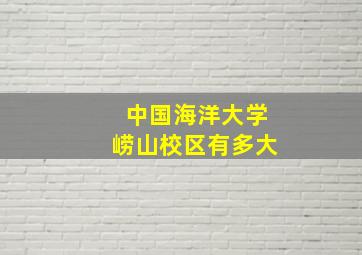 中国海洋大学
崂山校区有多大